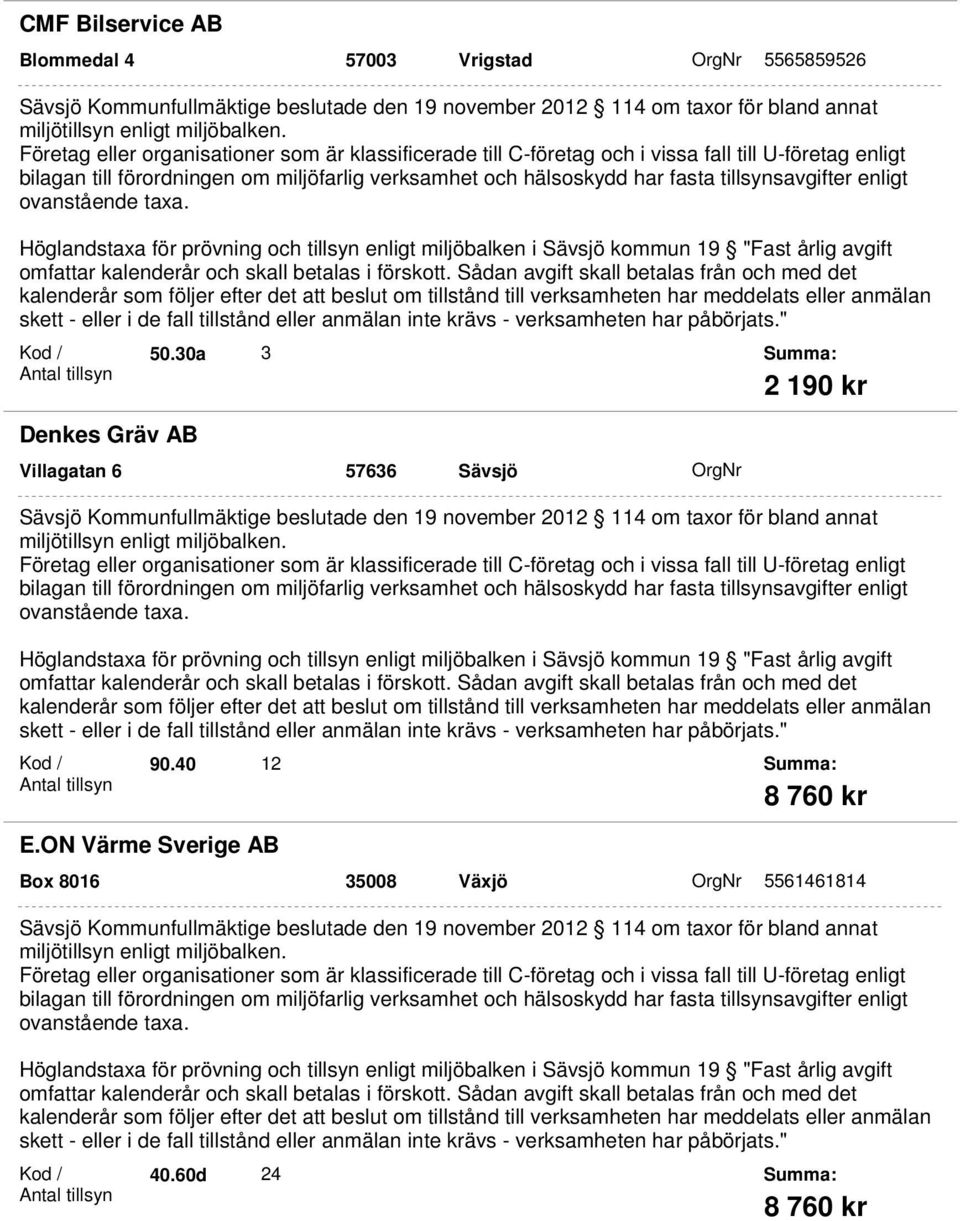 CMF Bilservice AB

Blommedal 4 57003 Vrigstad OrgNr 5565859526

Sävsjö Kommunfullmäktige beslutade den 19 november 2012 § 114 om taxor för bland annat miljötillsyn enligt miljöbalken.
Företag eller organisationer som är klassificerade till C-företag och i vissa fall till U-företag enligt bilagan till förordningen om miljöfarlig verksamhet och hälsoskydd har fasta tillsynsavgifter enligt ovanstående taxa.

Höglandstaxa för prövning och tillsyn enligt miljöbalken i Sävsjö kommun 19 § "Fast årlig avgift omfattar kalenderår och skall betalas i förskott. Sådan avgift skall betalas från och med det kalenderår som följer efter det att beslut om tillstånd till verksamheten har meddelats eller anmälan skett - eller i de fall tillstånd eller anmälan inte krävs - verksamheten har påbörjats."

Kod / Antal tillsyn 50.30a 3 Summa: 2 190 kr

Denkes Gräv AB

Villagatan 6 57636 Sävsjö OrgNr

Sävsjö Kommunfullmäktige beslutade den 19 november 2012 § 114 om taxor för bland annat miljötillsyn enligt miljöbalken.
Företag eller organisationer som är klassificerade till C-företag och i vissa fall till U-företag enligt bilagan till förordningen om miljöfarlig verksamhet och hälsoskydd har fasta tillsynsavgifter enligt ovanstående taxa.

Höglandstaxa för prövning och tillsyn enligt miljöbalken i Sävsjö kommun 19 § "Fast årlig avgift omfattar kalenderår och skall betalas i förskott. Sådan avgift skall betalas från och med det kalenderår som följer efter det att beslut om tillstånd till verksamheten har meddelats eller anmälan skett - eller i de fall tillstånd eller anmälan inte krävs - verksamheten har påbörjats."

Kod / Antal tillsyn 90.40 12 Summa: 8 760 kr

E.ON Värme Sverige AB

Box 8016 35008 Växjö OrgNr 5561461814

Sävsjö Kommunfullmäktige beslutade den 19 november 2012 § 114 om taxor för bland annat miljötillsyn enligt miljöbalken.
Företag eller organisationer som är klassificerade till C-företag och i vissa fall till U-företag enligt bilagan till förordningen om miljöfarlig verksamhet och hälsoskydd har fasta tillsynsavgifter enligt ovanstående taxa.

Höglandstaxa för prövning och tillsyn enligt miljöbalken i Sävsjö kommun 19 § "Fast årlig avgift omfattar kalenderår och skall betalas i förskott. Sådan avgift skall betalas från och med det kalenderår som följer efter det att beslut om tillstånd till verksamheten har meddelats eller anmälan skett - eller i de fall tillstånd eller anmälan inte krävs - verksamheten har påbörjats."

Kod / Antal tillsyn 40.60d 24 Summa: 8 760 kr